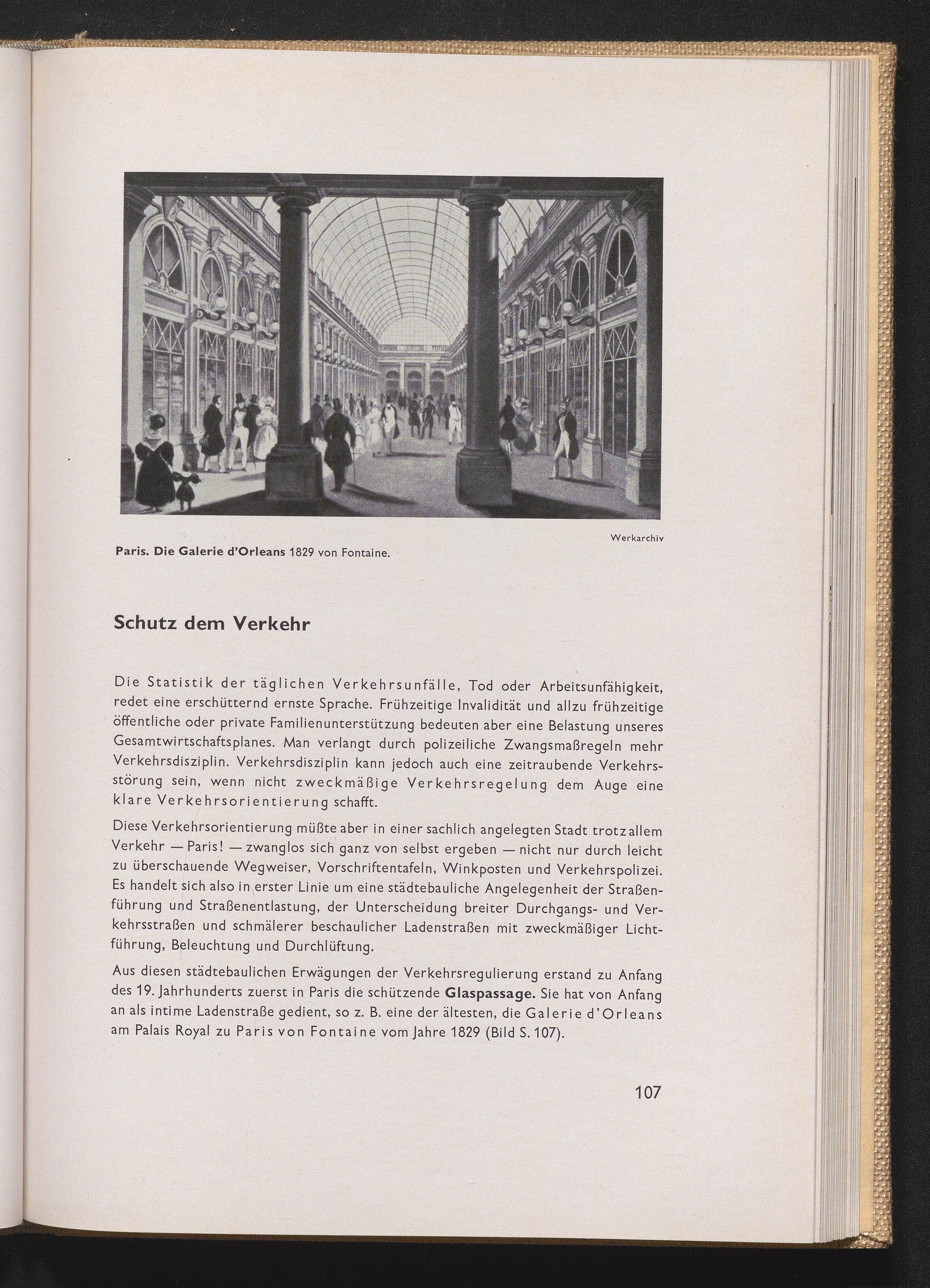 Werkarchiv

Paris. Die Galerie d'Orleans 1829 von Fontaine.

Schutz dem Verkehr

Die Statistik der täglichen Verkehrsunfälle, Tod oder Arbeitsunfähigkeit, redet eine erschütternd ernste Sprache. Frühzeitige Invalidität und allzu frühzeitige öffentliche oder private Familienunterstützung bedeuten aber eine Belastung unseres Gesamtwirtschaftsplanes. Man verlangt durch polizeiliche Zwangsmaßregeln mehr Verkehrsdisziplin. Verkehrsdisziplin kann jedoch auch eine zeitraubende Verkehrsstörung sein, wenn nicht zweckmäßige Verkehrsregelung dem Auge eine klare Verkehrsorientierung schafft.

Diese Verkehrsorientierung müßte aber in einer sachlich angelegten Stadt trotz allem Verkehr — Paris! — zwanglos sich ganz von selbst ergeben — nicht nur durch leicht zu überschauende Wegweiser, Vorschriftentafeln, Winkposten und Verkehrspolizei. Es handelt sich also in erster Linie um eine städtebauliche Angelegenheit der Straßenführung und Straßenentlastung, der Unterscheidung breiter Durchgangs- und Verkehrsstraßen und schmälerer beschaulicher Ladenstraßen mit zweckmäßiger Lichtführung, Beleuchtung und Durchlüftung.

Aus diesen städtebaulichen Erwägungen der Verkehrsregulierung erstand zu Anfang des 19. Jahrhunderts zuerst in Paris die schützende Glaspassage. Sie hat von Anfang an als intime Ladenstraße gedient, so z. B. eine der ältesten, die Galerie d'Orleans am Palais Royal zu Paris von Fontaine vom Jahre 1829 (Bild S. 107).

107